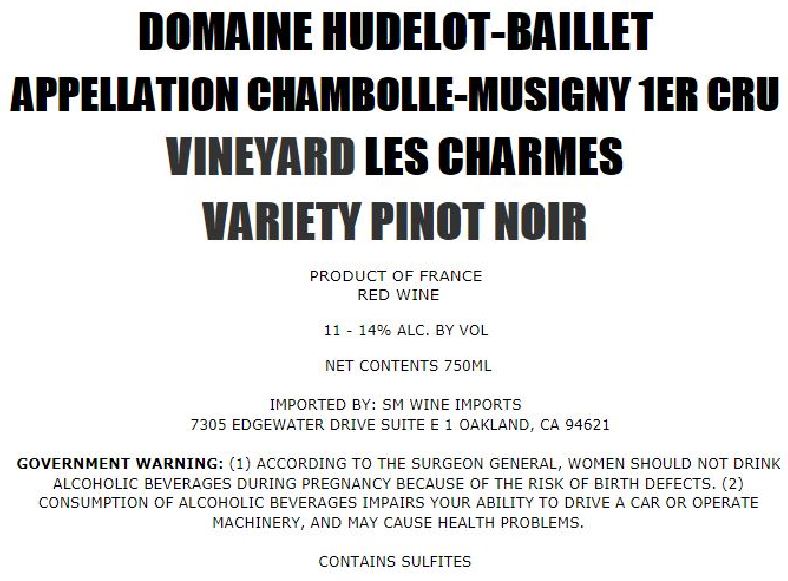 DOMAINE HUDELOT-BAILLET
APPELLATION CHAMBOLLE-MUSIGNY 1ER CRU
VINEYARD LES CHARMES
VARIETY PINOT NOIR

PRODUCT OF FRANCE
RED WINE

11 - 14% ALC. BY VOL

NET CONTENTS 750ML

IMPORTED BY: SM WINE IMPORTS
7305 EDGEWATER DRIVE SUITE E 1 OAKLAND, CA 94621

GOVERNMENT WARNING: (1) ACCORDING TO THE SURGEON GENERAL, WOMEN SHOULD NOT DRINK ALCOHOLIC BEVERAGES DURING PREGNANCY BECAUSE OF THE RISK OF BIRTH DEFECTS. (2) CONSUMPTION OF ALCOHOLIC BEVERAGES IMPAIRS YOUR ABILITY TO DRIVE A CAR OR OPERATE MACHINERY, AND MAY CAUSE HEALTH PROBLEMS.

CONTAINS SULFITES